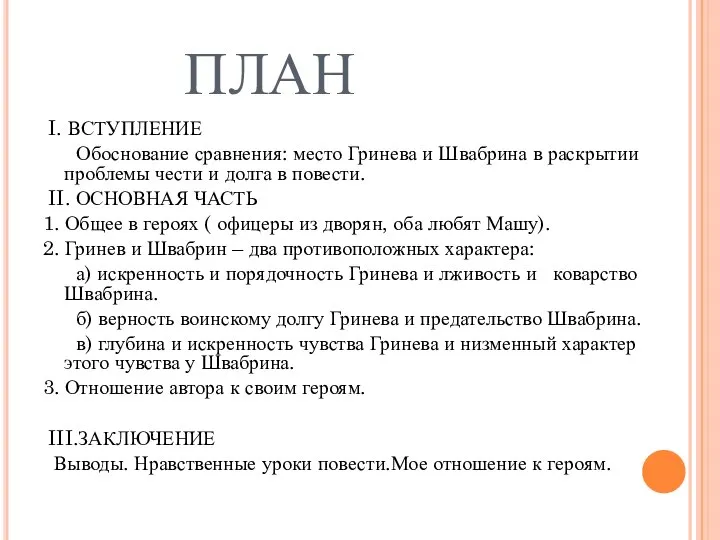 ПЛАН

I. ВСТУПЛЕНИЕ

Обоснование сравнения: место Гринева и Швабрина в раскрытии проблемы чести и долга в повести.

II. ОСНОВНАЯ ЧАСТЬ

1. Общее в героях ( офицеры из дворян, оба любят Машу).

2. Гринев и Швабрин – два противоположных характера:

а) искренность и порядочность Гринева и лживость и коварство Швабрина.

б) верность воинскому долгу Гринева и предательство Швабрина.

в) глубина и искренность чувства Гринева и низменный характер этого чувства у Швабрина.

3. Отношение автора к своим героям.

III.ЗАКЛЮЧЕНИЕ

Выводы. Нравственные уроки повести.Мое отношение к героям.